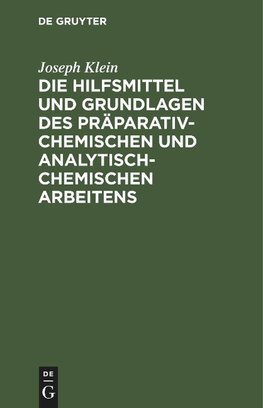 DE GRUYTER

Joseph Klein

DIE HILFSMITTEL UND GRUNDLAGEN DES PRÄPARATIV-CHEMISCHEN UND ANALYTISCH-CHEMISCHEN ARBEITENS

DE
G